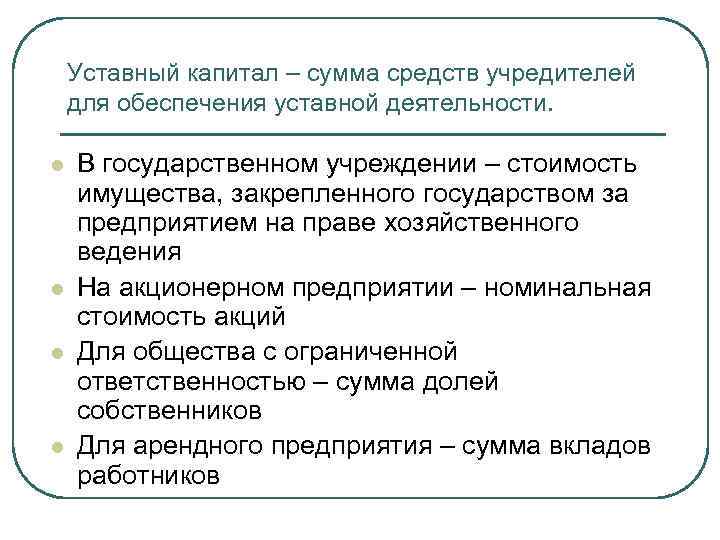 Уставный капитал – сумма средств учредителей для обеспечения уставной деятельности.

- В государственном учреждении – стоимость имущества, закрепленного государством за предприятием на праве хозяйственного ведения
- На акционерном предприятии – номинальная стоимость акций
- Для общества с ограниченной ответственностью – сумма долей собственников
- Для арендного предприятия – сумма вкладов работников